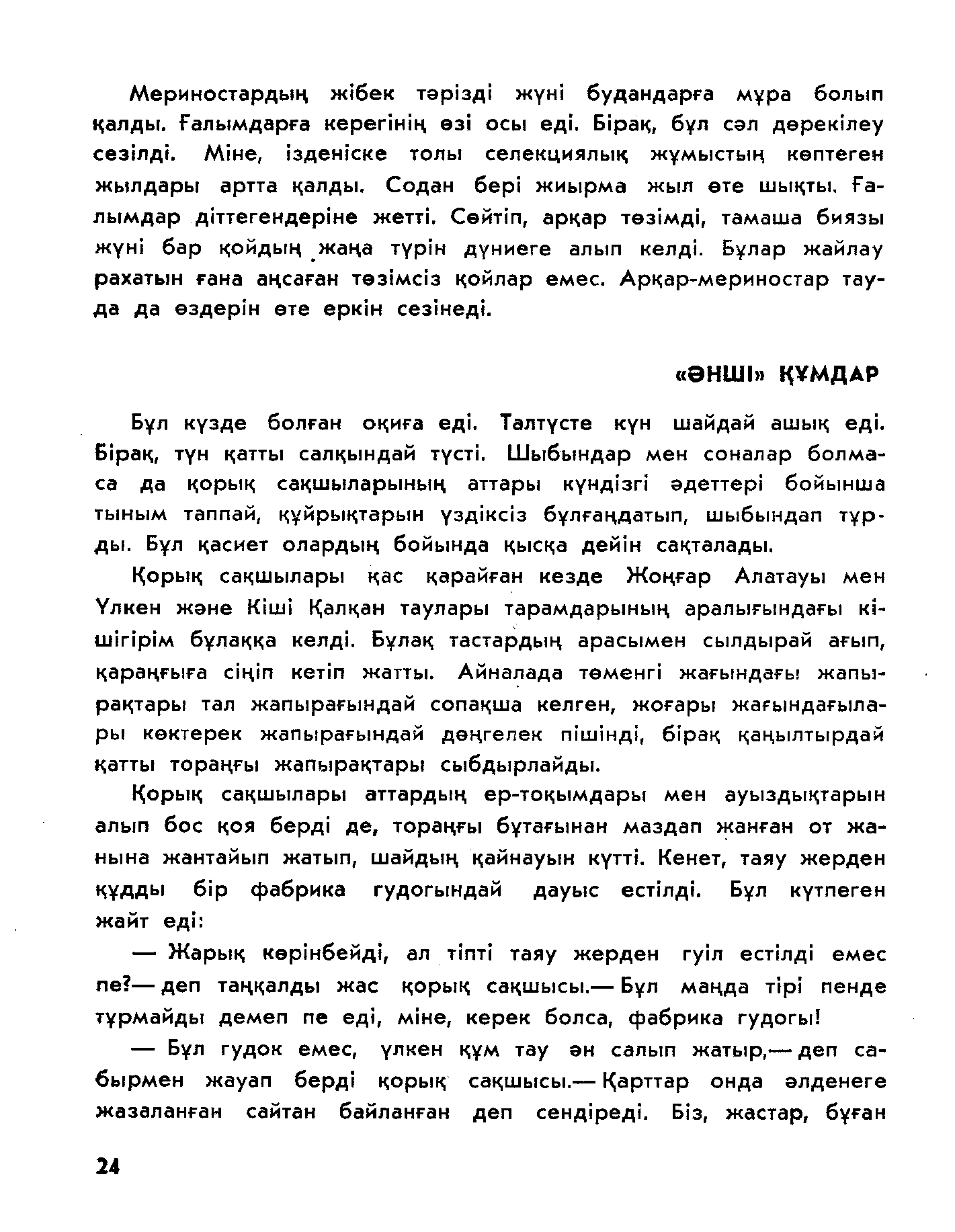 Мериностардың жібек тәрізді жүні будандарға мұра болып қалды. Ғалымдарға керегінің өзі осы еді. Бірақ, бұл сәл дөрекілеу сезілді. Міне, ізденіске толы селекциялық жұмыстың көптеген жылдары артта қалды. Содан бері жиырма жыл өте шықты. Ғалымдар діттегендеріне жетті. Сөйтіп, арқар төзімді, тамаша биязы жүні бар қойдың жаңа түрін дүниеге алып келді. Бұлар жайлау рахатын ғана аңсаған төзімсіз қойлар емес. Арқар-мериностар тауда да өздерін өте еркін сезінеді.

«ӘНШІ» ҚҰМДАР

Бұл күзде болған оқиға еді. Талтүсте күн шайдай ашық еді. Бірақ, түн қатты салқындай түсті. Шыбындар мен соналар болмаса да қорық сақшыларының аттары күндізгі әдеттері бойынша тыным таппай, құйрықтарын үздіксіз бұлғаңдатып, шыбындап тұрды. Бұл қасиет олардың бойында қысқа дейін сақталады.

Қорық сақшылары қас қарайған кезде Жоңғар Алатауы мен Үлкен және Кіші Қалқан таулары тарамдарының аралығындағы кішігірім бұлаққа келді. Бұлақ тастардың арасымен сылдырай ағып, қараңғыға сіңіп кетіп жатты. Айналада төменгі жағындағы жапырақтары тал жапырағындай сопақша келген, жоғары жағындағылары көктерек жапырағындай дөңгелек пішінді, бірақ қаңылтырдай қатты тораңғы жапырақтары сыбдырлайды.

Қорық сақшылары аттардың ер-тоқымдары мен ауыздықтарын алып бос қоя берді де, тораңғы бұтағынан маздап жанған от жанына жантайып жатып, шайдың қайнауын күтті. Кенет, таяу жерден құдды бір фабрика гудогындай дауыс естілді. Бұл күтпеген жайт еді:

— Жарық көрінбейді, ал тіпті таяу жерден гуіл естілді емес пе?— деп таңқалды жас қорық сақшысы.— Бұл маңда тірі пенде тұрмайды демеп пе еді, міне, керек болса, фабрика гудогы!

— Бұл гудок емес, үлкен құм тау ән салып жатыр,— деп сабырмен жауап берді қорық сақшысы.— Қарттар онда әлденеге жазаланған сайтан байланған деп сендіреді. Біз, жастар, бұған

24